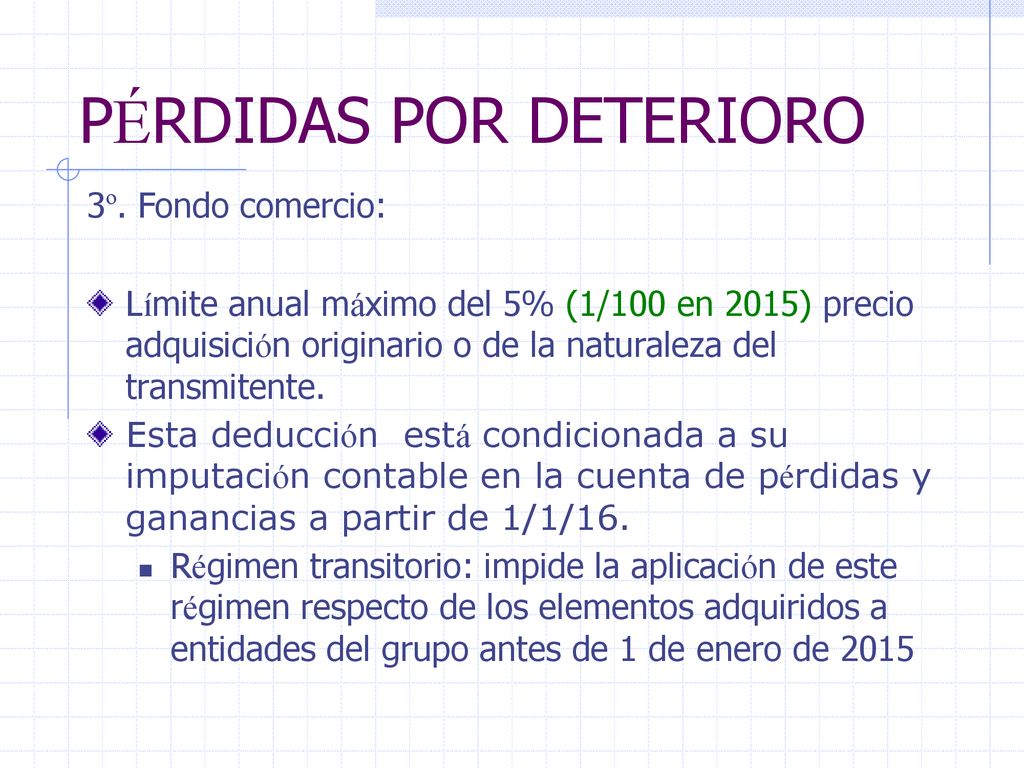 PÉRDIDAS POR DETERIORO

3º. Fondo comercio:

Límite anual máximo del 5% (1/100 en 2015) precio adquisición originario o de la naturaleza del transmitente.

Esta deducción está condicionada a su imputación contable en la cuenta de pérdidas y ganancias a partir de 1/1/16.

Régimen transitorio: impide la aplicación de este régimen respecto de los elementos adquiridos a entidades del grupo antes de 1 de enero de 2015